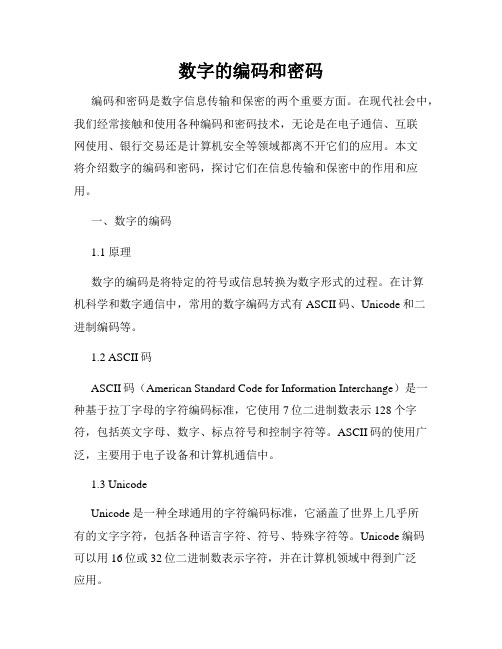 数字的编码和密码

编码和密码是数字信息传输和保密的两个重要方面。在现代社会中，我们经常接触和使用各种编码和密码技术，无论是在电子通信、互联网使用、银行交易还是计算机安全等领域都离不开它们的应用。本文将介绍数字的编码和密码，探讨它们在信息传输和保密中的作用和应用。

一、数字的编码

1.1 原理

数字的编码是将特定的符号或信息转换为数字形式的过程。在计算机科学和数字通信中，常用的数字编码方式有 ASCII 码、Unicode 和二进制编码等。

1.2 ASCII 码

ASCII 码（American Standard Code for Information Interchange）是一种基于拉丁字母的字符编码标准，它使用 7 位二进制数表示 128 个字符，包括英文字母、数字、标点符号和控制字符等。ASCII 码的使用广泛，主要用于电子设备和计算机通信中。

1.3 Unicode

Unicode 是一种全球通用的字符编码标准，它涵盖了世界上几乎所有的文字字符，包括各种语言字符、符号、特殊字符等。Unicode 编码可以用 16 位或 32 位二进制数表示字符，并在计算机领域中得到广泛应用。